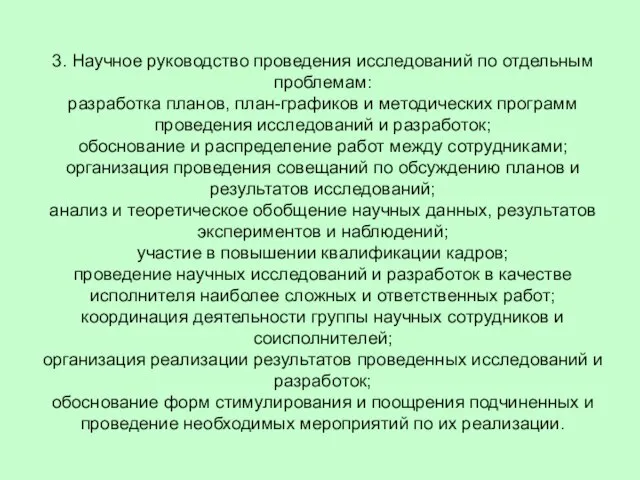 3. Научное руководство проведения исследований по отдельным проблемам:
разработка планов, план-графиков и методических программ проведения исследований и разработок;
обоснование и распределение работ между сотрудниками;
организация проведения совещаний по обсуждению планов и результатов исследований;
анализ и теоретическое обобщение научных данных, результатов экспериментов и наблюдений;
участие в повышении квалификации кадров;
проведение научных исследований и разработок в качестве исполнителя наиболее сложных и ответственных работ;
координация деятельности группы научных сотрудников и соисполнителей;
организация реализации результатов проведенных исследований и разработок;
обоснование форм стимулирования и поощрения подчиненных и проведение необходимых мероприятий по их реализации.